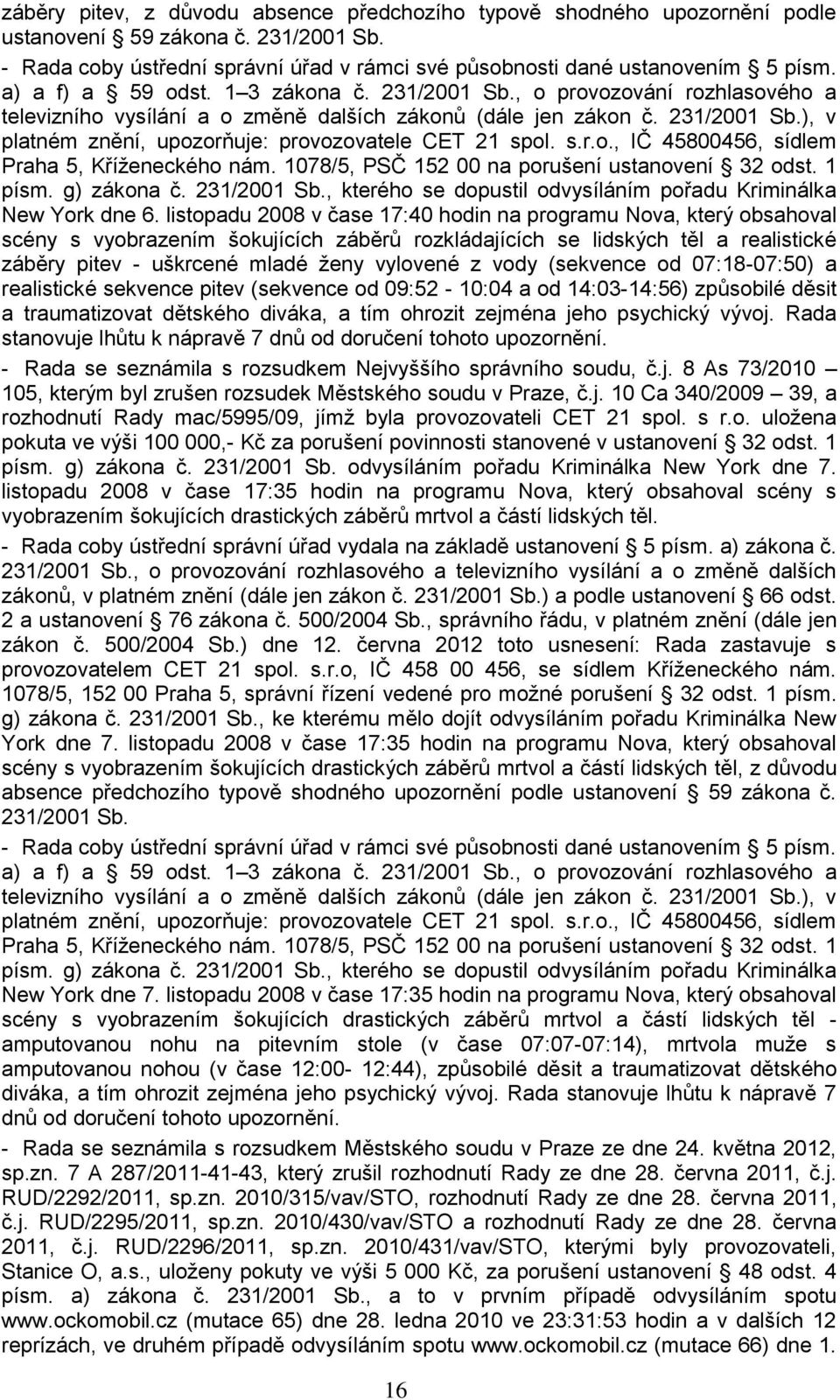 záběry pitev, z důvodu absence předchozího typově shodného upozornění podle ustanovení § 59 zákona č. 231/2001 Sb.

- Rada coby ústřední správní úřad v rámci své působnosti dané ustanovením § 5 písm. a) a f) a § 59 odst. 1–3 zákona č. 231/2001 Sb., o provozování rozhlasového a televizního vysílání a o změně dalších zákonů (dále jen zákon č. 231/2001 Sb.), v platném znění, upozorňuje: provozovatele CET 21 spol. s.r.o., IČ 45800456, sídlem Praha 5, Kříženeckého nám. 1078/5, PSČ 152 00 na porušení ustanovení § 32 odst. 1 písm. g) zákona č. 231/2001 Sb., kterého se dopustil odvysíláním pořadu Kriminálka New York dne 6. listopadu 2008 v čase 17:40 hodin na programu Nova, který obsahoval scény s vyobrazením šokujících záběrů rozkládajících se lidských těl a realistické záběry pitev - uškrcené mladé ženy vylovené z vody (sekvence od 07:18-07:50) a realistické sekvence pitev (sekvence od 09:52 - 10:04 a od 14:03-14:56) způsobilé děsit a traumatizovat dětského diváka, a tím ohrozit zejména jeho psychický vývoj. Rada stanovuje lhůtu k nápravě 7 dnů od doručení tohoto upozornění.

- Rada se seznámila s rozsudkem Nejvyššího správního soudu, č.j. 8 As 73/2010 – 105, kterým byl zrušen rozsudek Městského soudu v Praze, č.j. 10 Ca 340/2009 – 39, a rozhodnutí Rady mac/5995/09, jímž byla provozovateli CET 21 spol. s r.o. uložena pokuta ve výši 100 000,- Kč za porušení povinnosti stanovené v ustanovení § 32 odst. 1 písm. g) zákona č. 231/2001 Sb. odvysíláním pořadu Kriminálka New York dne 7. listopadu 2008 v čase 17:35 hodin na programu Nova, který obsahoval scény s vyobrazením šokujících drastických záběrů mrtvol a částí lidských těl.

- Rada coby ústřední správní úřad vydala na základě ustanovení § 5 písm. a) zákona č. 231/2001 Sb., o provozování rozhlasového a televizního vysílání a o změně dalších zákonů, v platném znění (dále jen zákon č. 231/2001 Sb.) a podle ustanovení § 66 odst. 2 a ustanovení § 76 zákona č. 500/2004 Sb., správního řádu, v platném znění (dále jen zákon č. 500/2004 Sb.) dne 12. června 2012 toto usnesení: Rada zastavuje s provozovatelem CET 21 spol. s.r.o, IČ 458 00 456, se sídlem Kříženeckého nám. 1078/5, 152 00 Praha 5, správní řízení vedené pro možné porušení § 32 odst. 1 písm. g) zákona č. 231/2001 Sb., ke kterému mělo dojít odvysíláním pořadu Kriminálka New York dne 7. listopadu 2008 v čase 17:35 hodin na programu Nova, který obsahoval scény s vyobrazením šokujících drastických záběrů mrtvol a částí lidských těl, z důvodu absence předchozího typově shodného upozornění podle ustanovení § 59 zákona č. 231/2001 Sb.

- Rada coby ústřední správní úřad v rámci své působnosti dané ustanovením § 5 písm. a) a f) a § 59 odst. 1–3 zákona č. 231/2001 Sb., o provozování rozhlasového a televizního vysílání a o změně dalších zákonů (dále jen zákon č. 231/2001 Sb.), v platném znění, upozorňuje: provozovatele CET 21 spol. s.r.o., IČ 45800456, sídlem Praha 5, Kříženeckého nám. 1078/5, PSČ 152 00 na porušení ustanovení § 32 odst. 1 písm. g) zákona č. 231/2001 Sb., kterého se dopustil odvysíláním pořadu Kriminálka New York dne 7. listopadu 2008 v čase 17:35 hodin na programu Nova, který obsahoval scény s vyobrazením šokujících drastických záběrů mrtvol a částí lidských těl - amputovanou nohu na pitevním stole (v čase 07:07-07:14), mrtvola muže s amputovanou nohou (v čase 12:00- 12:44), způsobilé děsit a traumatizovat dětského diváka, a tím ohrozit zejména jeho psychický vývoj. Rada stanovuje lhůtu k nápravě 7 dnů od doručení tohoto upozornění.

- Rada se seznámila s rozsudkem Městského soudu v Praze ze dne 24. května 2012, sp.zn. 7 A 287/2011-41-43, který zrušil rozhodnutí Rady ze dne 28. června 2011, č.j. RUD/2292/2011, sp.zn. 2010/315/vav/STO, rozhodnutí Rady ze dne 28. června 2011, č.j. RUD/2295/2011, sp.zn. 2010/430/vav/STO a rozhodnutí Rady ze dne 28. června 2011, č.j. RUD/2296/2011, sp.zn. 2010/431/vav/STO, kterými byly provozovateli, Stanice O, a.s., uloženy pokuty ve výši 5 000 Kč, za porušení ustanovení § 48 odst. 4 písm. a) zákona č. 231/2001 Sb., a to v prvním případě odvysíláním spotu www.ockomobil.cz (mutace 65) dne 28. ledna 2010 ve 23:31:53 hodin a v dalších 12 reprízách, ve druhém případě odvysíláním spotu www.ockomobil.cz (mutace 66) dne 1.

16